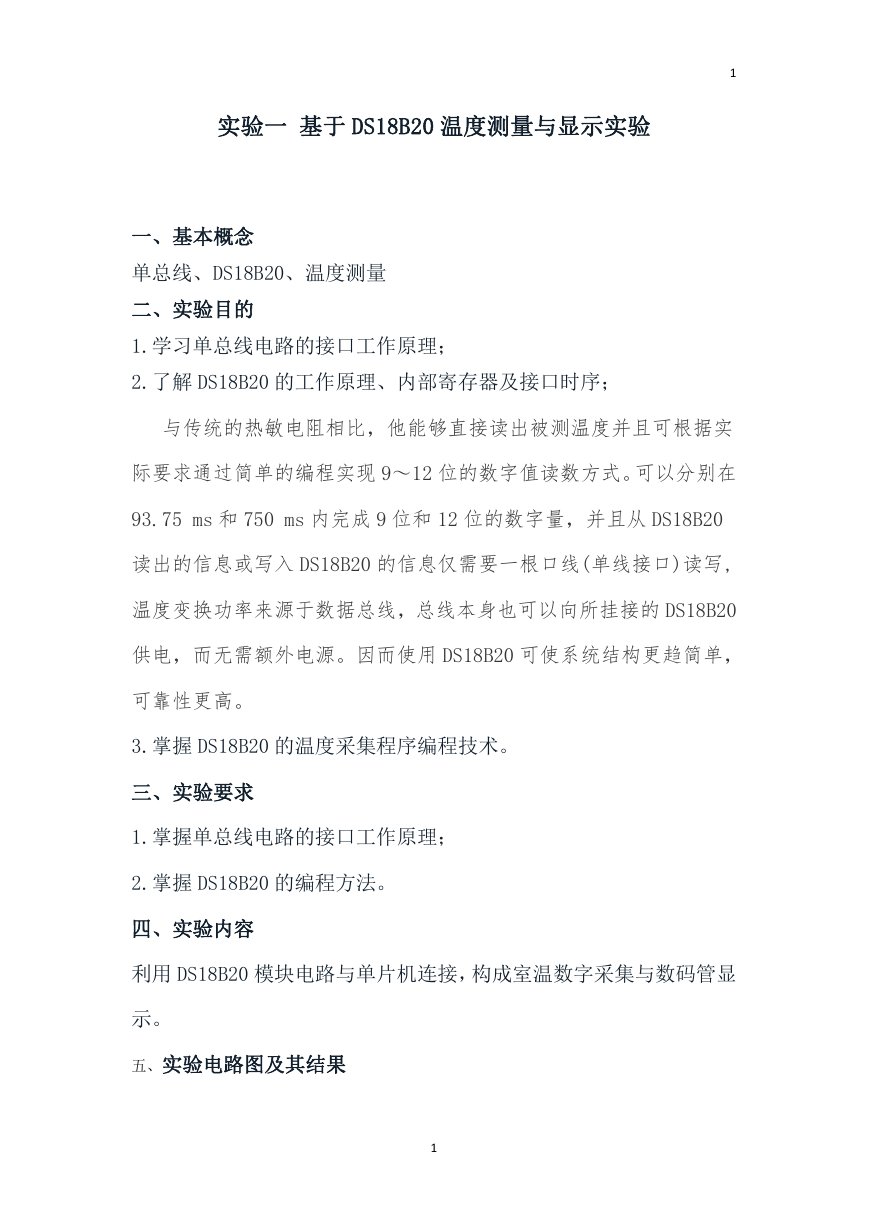 1

实验一 基于DS18B20温度测量与显示实验

一、基本概念

单总线、DS18B20、温度测量

二、实验目的

1.学习单总线电路的接口工作原理；

2.了解DS18B20的工作原理、内部寄存器及接口时序；

与传统的热敏电阻相比，他能够直接读出被测温度并且可根据实际要求通过简单的编程实现9～12位的数字值读数方式。可以分别在93.75 ms和750 ms内完成9位和12位的数字量，并且从DS18B20读出的信息或写入DS18B20的信息仅需要一根口线(单线接口)读写，温度变换功率来源于数据总线，总线本身也可以向所挂接的DS18B20供电，而无需额外电源。因而使用DS18B20可使系统结构更趋简单，可靠性更高。

3.掌握DS18B20的温度采集程序编程技术。

三、实验要求

1.掌握单总线电路的接口工作原理；

2.掌握DS18B20的编程方法。

四、实验内容

利用DS18B20模块电路与单片机连接，构成室温数字采集与数码管显示。

五、实验电路图及其结果

1